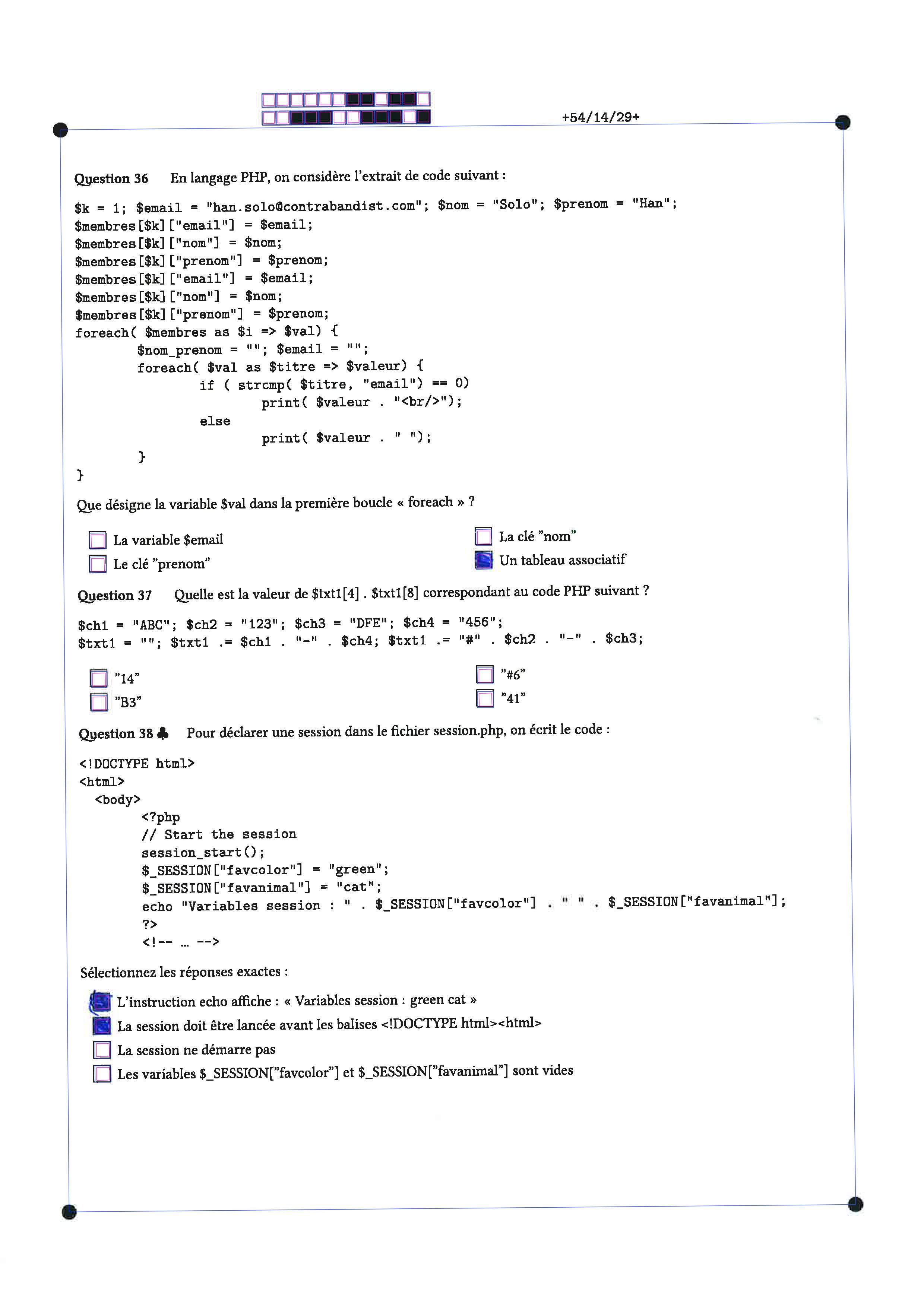 +54/14/29+

Question 36 En langage PHP, on considère l'extrait de code suivant :

$k = 1; $email = "han.solo@contrabandist.com"; $nom = "Solo"; $prenom = "Han";
$membres[$k]["email"] = $email;
$membres[$k]["nom"] = $nom;
$membres[$k]["prenom"] = $prenom;
$membres[$k]["email"] = $email;
$membres[$k]["nom"] = $nom;
$membres[$k]["prenom"] = $prenom;
foreach( $membres as $i => $val) {
$nom_prenom = ""; $email = "";
foreach( $val as $titre => $valeur) {
if ( strcmp( $titre, "email") == 0)
print( $valeur . "<br/>");
else
print( $valeur . " ");
}
}

Que désigne la variable $val dans la première boucle « foreach » ?

La variable $email
Le clé "prenom"
La clé "nom"
Un tableau associatif

Question 37 Quelle est la valeur de $txt1[4] . $txt1[8] correspondant au code PHP suivant ?

$ch1 = "ABC"; $ch2 = "123"; $ch3 = "DFE"; $ch4 = "456";
$txt1 = ""; $txt1 .= $ch1 . "-" . $ch4; $txt1 .= "#" . $ch2 . "-" . $ch3;

"14"
"B3"
"#6"
"41"

Question 38 ♣ Pour déclarer une session dans le fichier session.php, on écrit le code :

<!DOCTYPE html>
<html>
<body>
<?php
// Start the session
session_start();
$_SESSION["favcolor"] = "green";
$_SESSION["favanimal"] = "cat";
echo "Variables session : " . $_SESSION["favcolor"] . " " . $_SESSION["favanimal"];
?>
<!-- ... -->

Sélectionnez les réponses exactes :

L'instruction echo affiche : « Variables session : green cat »
La session doit être lancée avant les balises <!DOCTYPE html><html>
La session ne démarre pas
Les variables $_SESSION["favcolor"] et $_SESSION["favanimal"] sont vides